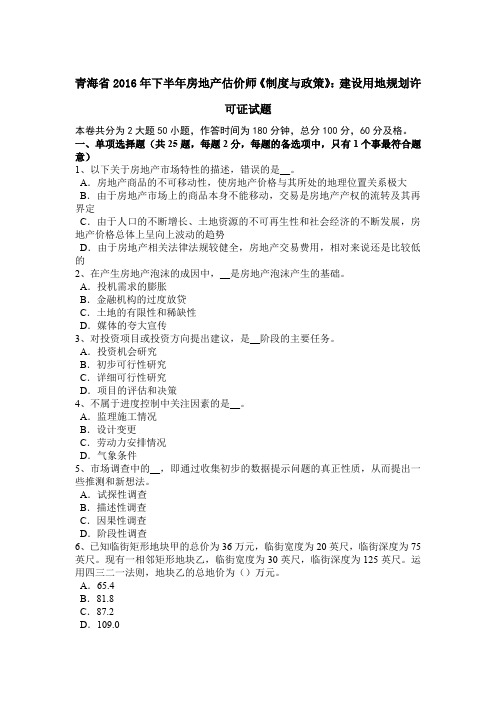 青海省 2016 年下半年房地产估价师《制度与政策》：建设用地规划许可证试题

本卷共分为 2 大题 50 小题，作答时间为 180 分钟，总分 100 分，60 分及格。
一、单项选择题（共 25 题，每题 2 分，每题的备选项中，只有 1 个事最符合题意）
1、以下关于房地产市场特性的描述，错误的是__。
A．房地产商品的不可移动性，使房地产价格与其所处的地理位置关系极大
B．由于房地产市场上的商品本身不能移动，交易是房地产产权的流转及其再界定
C．由于人口的不断增长、土地资源的不可再生性和社会经济的不断发展，房地产价格总体上呈向上波动的趋势
D．由于房地产相关法律法规较健全，房地产交易费用，相对来说还是比较低的
2、在产生房地产泡沫的成因中，__是房地产泡沫产生的基础。
A．投机需求的膨胀
B．金融机构的过度放贷
C．土地的有限性和稀缺性
D．媒体的夸大宣传
3、对投资项目或投资方向提出建议，是__阶段的主要任务。
A．投资机会研究
B．初步可行性研究
C．详细可行性研究
D．项目的评估和决策
4、不属于进度控制中关注因素的是__。
A．监理施工情况
B．设计变更
C．劳动力安排情况
D．气象条件
5、市场调查中的__，即通过收集初步的数据提示问题的真正性质，从而提出一些推测和新想法。
A．试探性调查
B．描述性调查
C．因果性调查
D．阶段性调查
6、已知临街矩形地块甲的总价为 36 万元，临街宽度为 20 英尺，临街深度为 75 英尺。现有一相邻矩形地块乙，临街宽度为 30 英尺，临街深度为 125 英尺。运用四三二一法则，地块乙的总地价为（）万元。
A．65.4
B．81.8
C．87.2
D．109.0